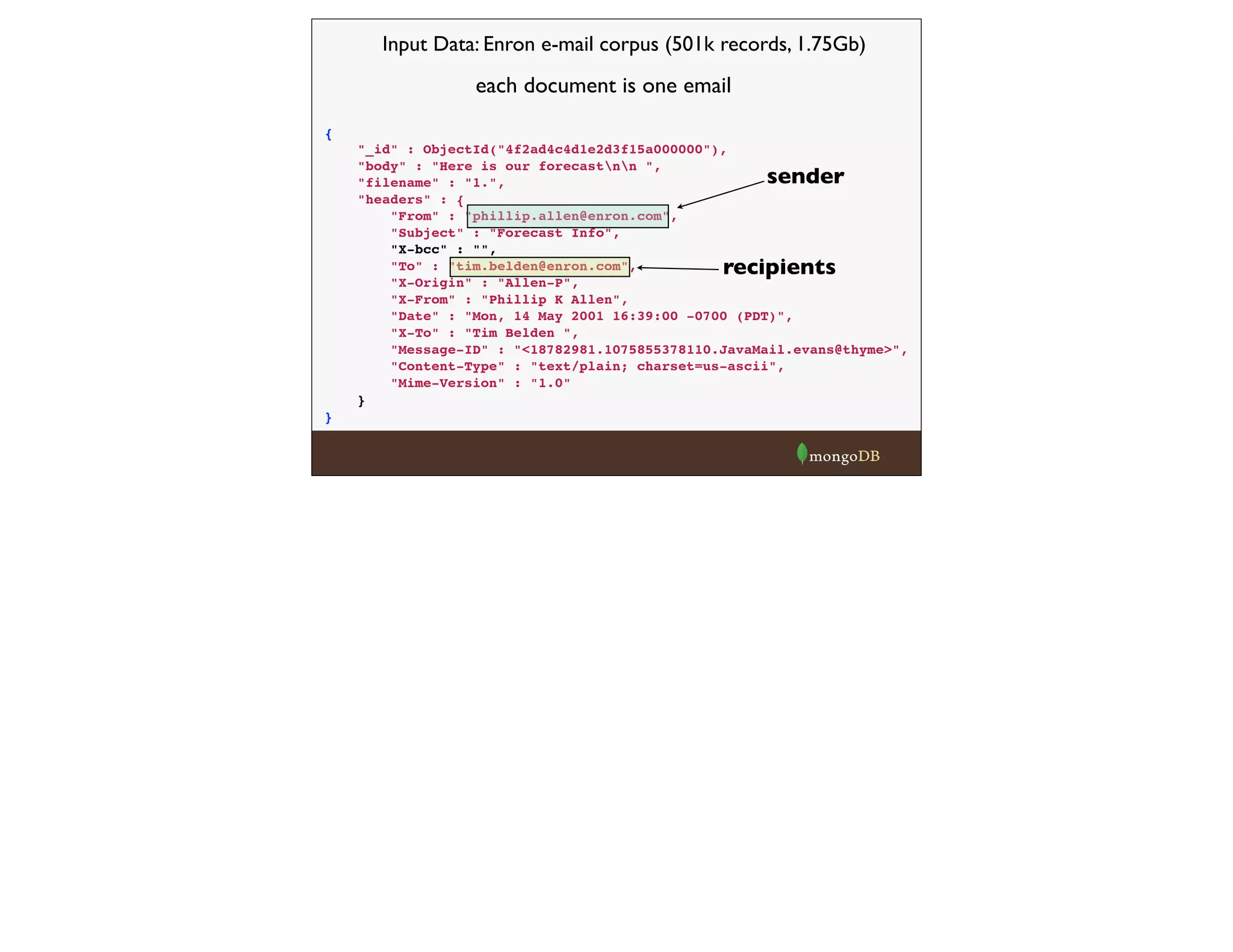 Input Data: Enron e-mail corpus (501k records, 1.75Gb)

each document is one email

{
    "_id" : ObjectId("4f2ad4c4d1e2d3f15a000000"),
    "body" : "Here is our forecast\n\n ",
    "filename" : "1.",
    "headers" : {
        "From" : "phillip.allen@enron.com",
        "Subject" : "Forecast Info",
        "X-bcc" : "",
        "To" : "tim.belden@enron.com",
        "X-Origin" : "Allen-P",
        "X-From" : "Phillip K Allen",
        "Date" : "Mon, 14 May 2001 16:39:00 -0700 (PDT)",
        "X-To" : "Tim Belden ",
        "Message-ID" : "<18782981.1075855378110.JavaMail.evans@thyme>",
        "Content-Type" : "text/plain; charset=us-ascii",
        "Mime-Version" : "1.0"
    }
}

sender

recipients

mongoDB